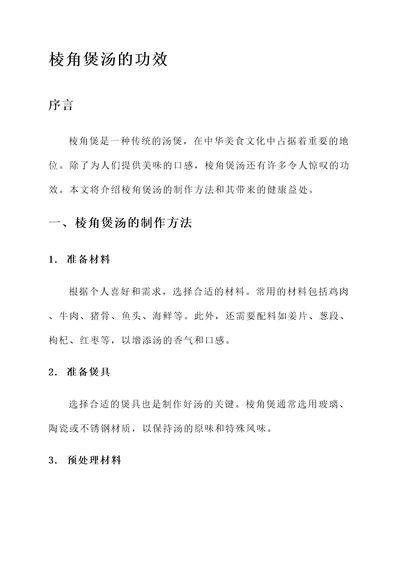 棱角煲汤的功效

序言

棱角煲是一种传统的汤煲，在中华美食文化中占据着重要的地位。除了为人们提供美味的口感，棱角煲汤还有许多令人惊叹的功效。本文将介绍棱角煲汤的制作方法和其带来的健康益处。

一、棱角煲汤的制作方法

1. 准备材料

根据个人喜好和需求，选择合适的材料。常用的材料包括鸡肉、牛肉、猪骨、鱼头、海鲜等。此外，还需要配料如姜片、葱段、枸杞、红枣等，以增添汤的香气和口感。

2. 准备煲具

选择合适的煲具也是制作好汤的关键。棱角煲通常选用玻璃、陶瓷或不锈钢材质，以保持汤的原味和特殊风味。

3. 预处理材料